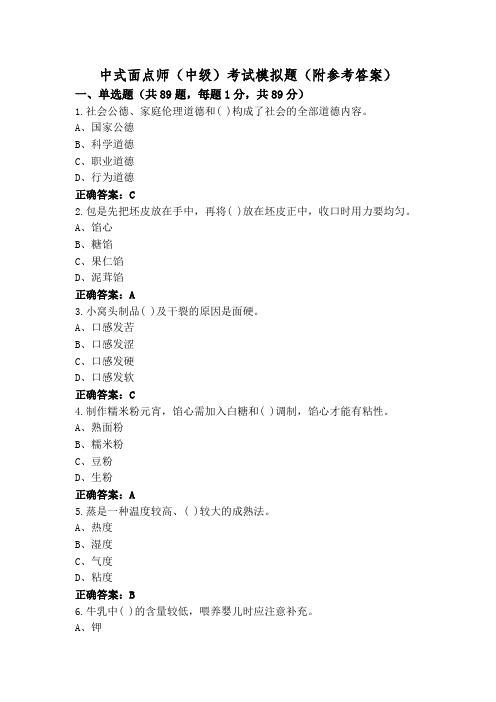 中式面点师（中级）考试模拟题（附参考答案）

一、单选题（共89题，每题1分，共89分）

1.社会公德、家庭伦理道德和( )构成了社会的全部道德内容。
A、国家公德
B、科学道德
C、职业道德
D、行为道德
正确答案：C

2.包是先把坯皮放在手中，再将( )放在坯皮正中，收口时用力要均匀。
A、馅心
B、糖馅
C、果仁馅
D、泥茸馅
正确答案：A

3.小窝头制品( )及干裂的原因是面硬。
A、口感发苦
B、口感发涩
C、口感发硬
D、口感发软
正确答案：C

4.制作糯米粉元宵，馅心需加入白糖和( )调制，馅心才能有粘性。
A、熟面粉
B、糯米粉
C、豆粉
D、生粉
正确答案：A

5.蒸是一种温度较高、( )较大的成熟法。
A、热度
B、湿度
C、气度
D、粘度
正确答案：B

6.牛乳中( )的含量较低，喂养婴儿时应注意补充。
A、钾